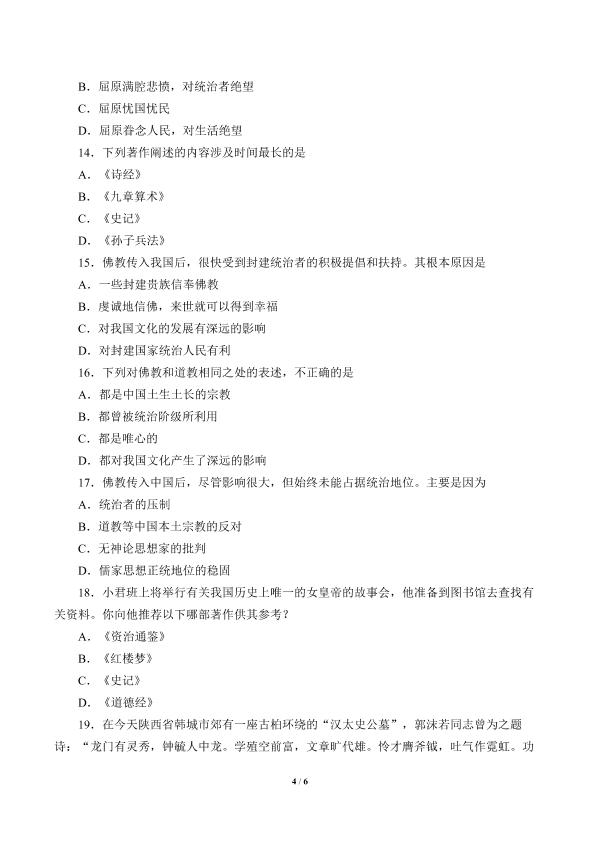 B．屈原满腔悲愤，对统治者绝望

C．屈原忧国忧民

D．屈原眷念人民，对生活绝望

14．下列著作阐述的内容涉及时间最长的是

A．《诗经》

B．《九章算术》

C．《史记》

D．《孙子兵法》

15．佛教传入我国后，很快受到封建统治者的积极提倡和扶持。其根本原因是

A．一些封建贵族信奉佛教

B．虔诚地信佛，来世就可以得到幸福

C．对我国文化的发展有深远的影响

D．对封建国家统治人民有利

16．下列对佛教和道教相同之处的表述，不正确的是

A．都是中国土生土长的宗教

B．都曾被统治阶级所利用

C．都是唯心的

D．都对我国文化产生了深远的影响

17．佛教传入中国后，尽管影响很大，但始终未能占据统治地位。主要是因为

A．统治者的压制

B．道教等中国本土宗教的反对

C．无神论思想家的批判

D．儒家思想正统地位的稳固

18．小君班上将举行有关我国历史上唯一的女皇帝的故事会，他准备到图书馆去查找有关资料。你向他推荐以下哪部著作供其参考？

A．《资治通鉴》

B．《红楼梦》

C．《史记》

D．《道德经》

19．在今天陕西省韩城市郊有一座古柏环绕的“汉太史公墓”，郭沫若同志曾为之题诗：“龙门有灵秀，钟毓人中龙。学殖空前富，文章旷代雄。怜才膺斧钺，吐气作霓虹。功

4 / 6